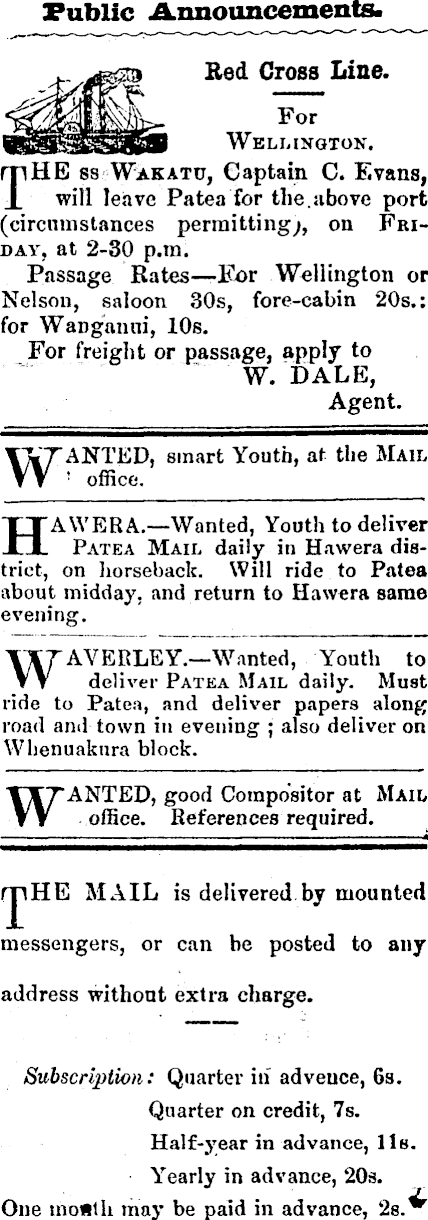 Public Announcements.

Red Cross Line.

For WELLINGTON.

THE ss WAKATU, Captain C. Evans, will leave Patea for the above port (circumstances permitting), on FRIDAY, at 2-30 p.m.

Passage Rates—For Wellington or Nelson, saloon 30s, fore-cabin 20s.: for Wanganui, 10s.

For freight or passage, apply to
W. DALE,
Agent.

WANTED, smart Youth, at the MAIL office.

HAWERA.—Wanted, Youth to deliver PATEA MAIL daily in Hawera district, on horseback. Will ride to Patea about midday, and return to Hawera same evening.

WAVERLEY.—Wanted, Youth to deliver PATEA MAIL daily. Must ride to Patea, and deliver papers along road and town in evening ; also deliver on Whenuakura block.

WANTED, good Compositor at MAIL office. References required.

THE MAIL is delivered by mounted messengers, or can be posted to any address without extra charge.

Subscription: Quarter in advence, 6s.
Quarter on credit, 7s.
Half-year in advance, 11s.
Yearly in advance, 20s.
One month may be paid in advance, 2s.